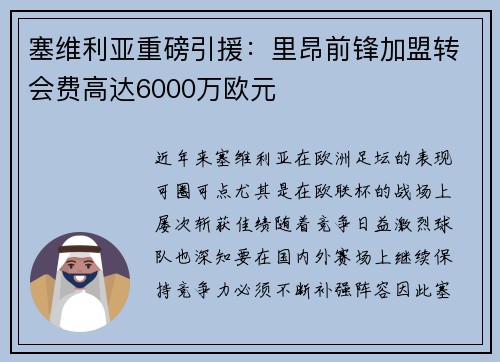 塞维利亚重磅引援：里昂前锋加盟转会费高达6000万欧元

近年来塞维利亚在欧洲足坛的表现可圈可点尤其是在欧联杯的战场上屡次斩获佳绩随着竞争日益激烈球队也深知要在国内外赛场上继续保持竞争力必须不断补强阵容因此塞